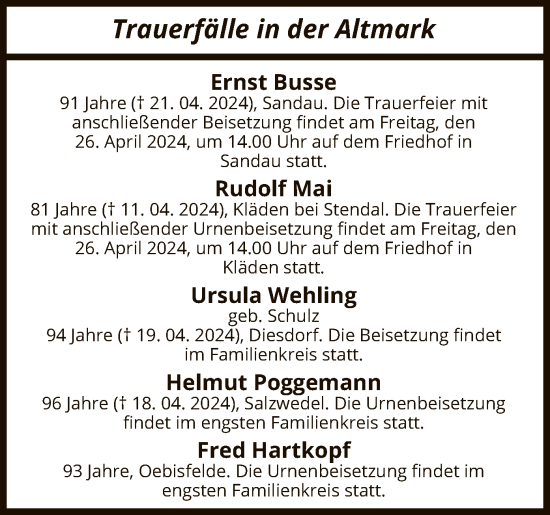 Trauerfälle in der Altmark

Ernst Busse
91 Jahre († 21. 04. 2024), Sandau. Die Trauerfeier mit anschließender Beisetzung findet am Freitag, den 26. April 2024, um 14.00 Uhr auf dem Friedhof in Sandau statt.

Rudolf Mai
81 Jahre († 11. 04. 2024), Kläden bei Stendal. Die Trauerfeier mit anschließender Urnenbeisetzung findet am Freitag, den 26. April 2024, um 14.00 Uhr auf dem Friedhof in Kläden statt.

Ursula Wehling
geb. Schulz
94 Jahre († 19. 04. 2024), Diesdorf. Die Beisetzung findet im Familienkreis statt.

Helmut Poggemann
96 Jahre († 18. 04. 2024), Salzwedel. Die Urnenbeisetzung findet im engsten Familienkreis statt.

Fred Hartkopf
93 Jahre, Oebisfelde. Die Urnenbeisetzung findet im engsten Familienkreis statt.